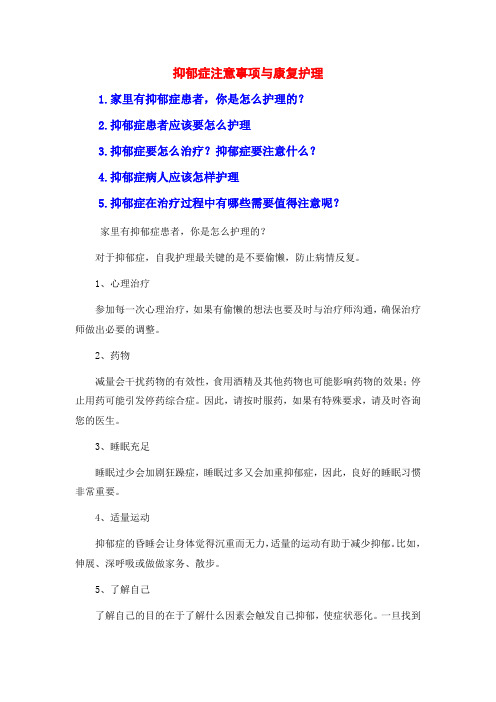 抑郁症注意事项与康复护理

1.家里有抑郁症患者，你是怎么护理的？

2.抑郁症患者应该要怎么护理

3.抑郁症要怎么治疗？抑郁症要注意什么？

4.抑郁症病人应该怎样护理

5.抑郁症在治疗过程中有哪些需要值得注意呢？

家里有抑郁症患者，你是怎么护理的？

对于抑郁症，自我护理最关键的是不要偷懒，防止病情反复。

1、心理治疗

参加每一次心理治疗，如果有偷懒的想法也要及时与治疗师沟通，确保治疗师做出必要的调整。

2、药物

减量会干扰药物的有效性，食用酒精及其他药物也可能影响药物的效果；停止用药可能引发停药综合症。因此，请按时服药，如果有特殊要求，请及时咨询您的医生。

3、睡眠充足

睡眠过少会加剧狂躁症，睡眠过多又会加重抑郁症，因此，良好的睡眠习惯非常重要。

4、适量运动

抑郁症的昏睡会让身体觉得沉重而无力，适量的运动有助于减少抑郁。比如，伸展、深呼吸或做做家务、散步。

5、了解自己

了解自己的目的在于了解什么因素会触发自己抑郁，使症状恶化。一旦找到